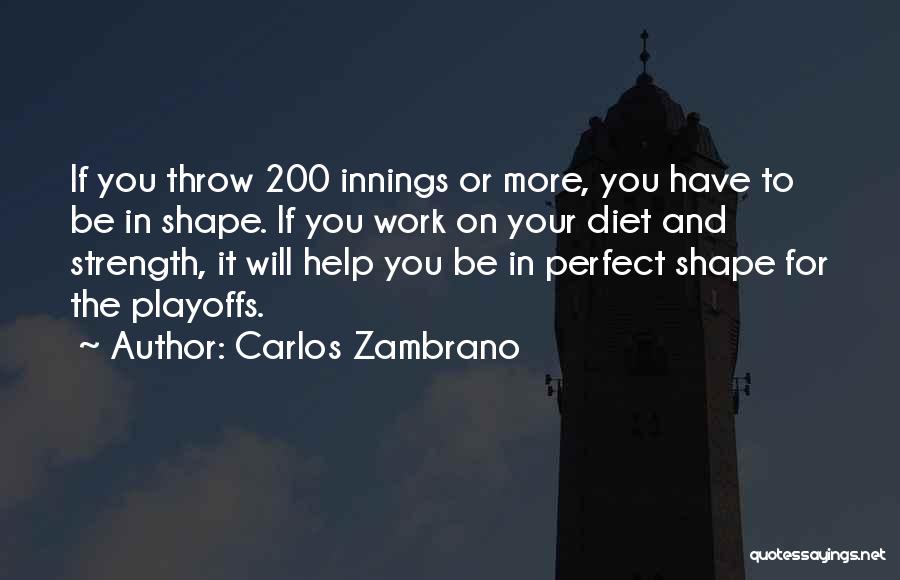 If you throw 200 innings or more, you have to be in shape. If you work on your diet and strength, it will help you be in perfect shape for the playoffs.

~ Author: Carlos Zambrano

quotessayings.net